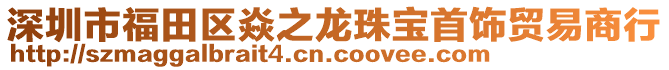 深圳市福田区焱之龙珠宝首饰贸易商行
http://szmaggalbrait4.cn.coovee.com